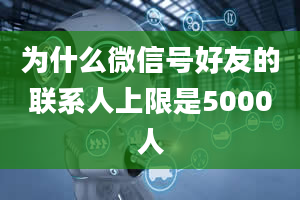 为什么微信号好友的联系人上限是5000人